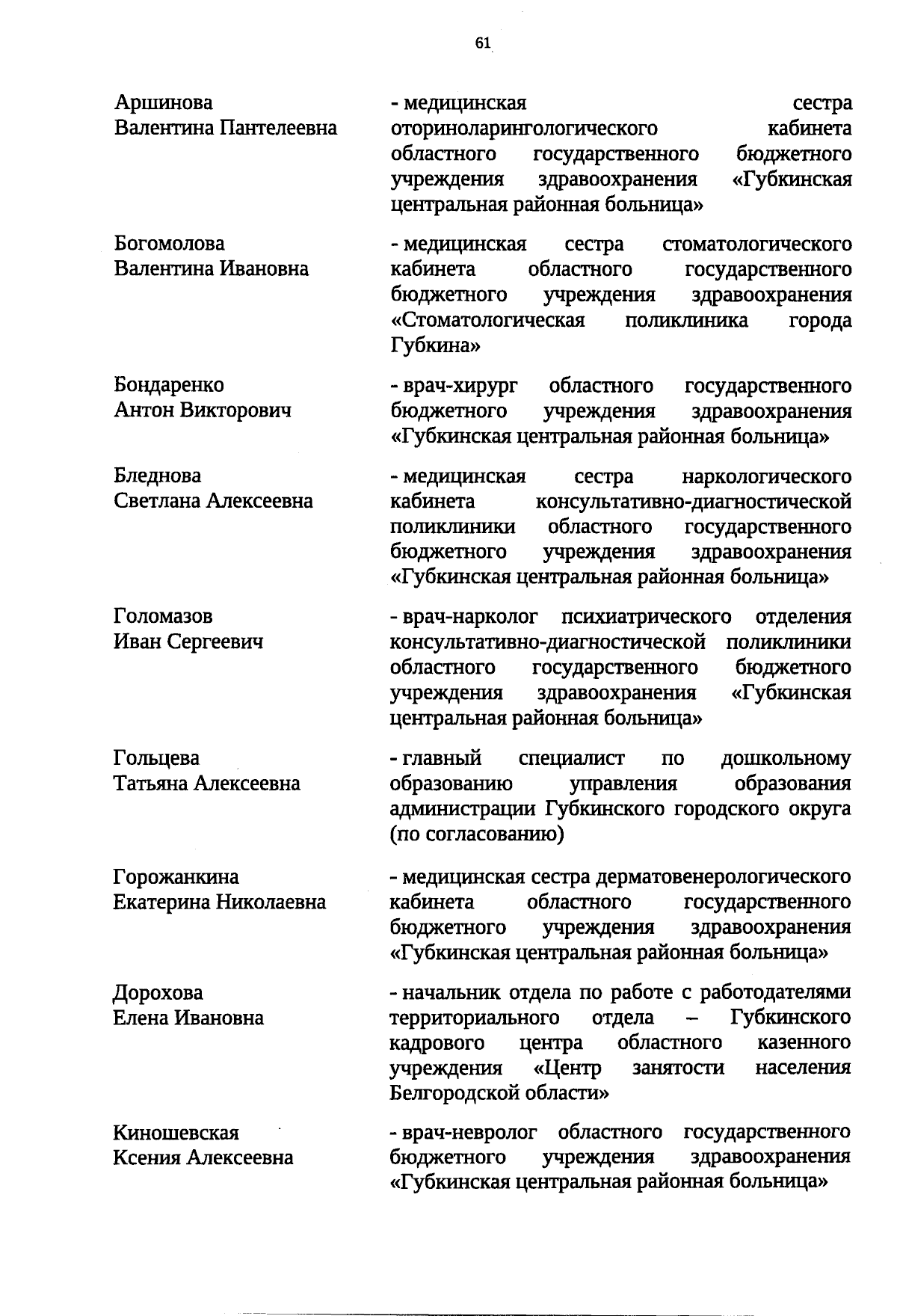 61

Аршинова Валентина Пантелеевна

- медицинская сестра оториноларингологического кабинета областного государственного бюджетного учреждения здравоохранения «Губкинская центральная районная больница»

Богомолова Валентина Ивановна

- медицинская сестра стоматологического кабинета областного государственного бюджетного учреждения здравоохранения «Стоматологическая поликлиника города Губкина»

Бондаренко Антон Викторович

- врач-хирург областного государственного бюджетного учреждения здравоохранения «Губкинская центральная районная больница»

Бледнова Светлана Алексеевна

- медицинская сестра наркологического кабинета консультативно-диагностической поликлиники областного государственного бюджетного учреждения здравоохранения «Губкинская центральная районная больница»

Голомазов Иван Сергеевич

- врач-нарколог психиатрического отделения консультативно-диагностической поликлиники областного государственного бюджетного учреждения здравоохранения «Губкинская центральная районная больница»

Гольцева Татьяна Алексеевна

- главный специалист по дошкольному образованию управления образования администрации Губкинского городского округа (по согласованию)

Горожанкина Екатерина Николаевна

- медицинская сестра дерматовенерологического кабинета областного государственного бюджетного учреждения здравоохранения «Губкинская центральная районная больница»

Дорохова Елена Ивановна

- начальник отдела по работе с работодателями территориального отдела – Губкинского кадрового центра областного казенного учреждения «Центр занятости населения Белгородской области»

Киношевская Ксения Алексеевна

- врач-невролог областного государственного бюджетного учреждения здравоохранения «Губкинская центральная районная больница»